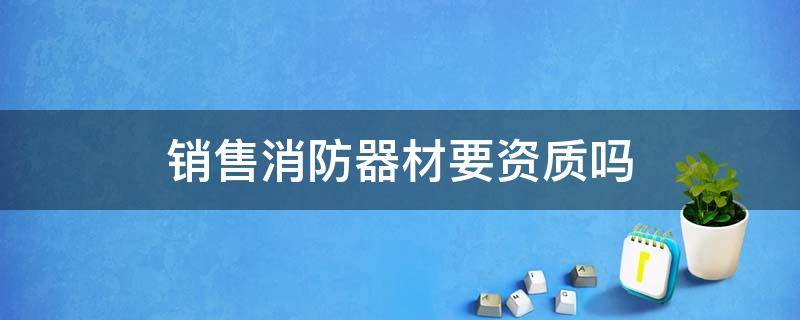 销售消防器材要资质吗